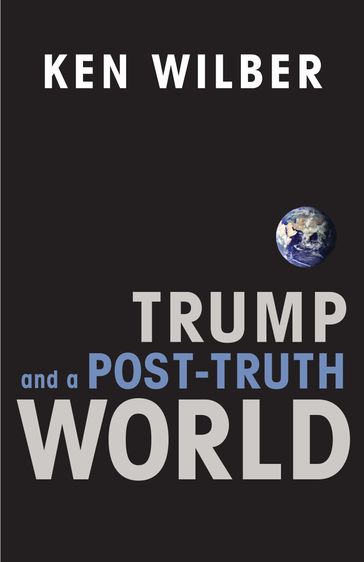 KEN WILBER

TRUMP
and a POST-TRUTH
WORLD